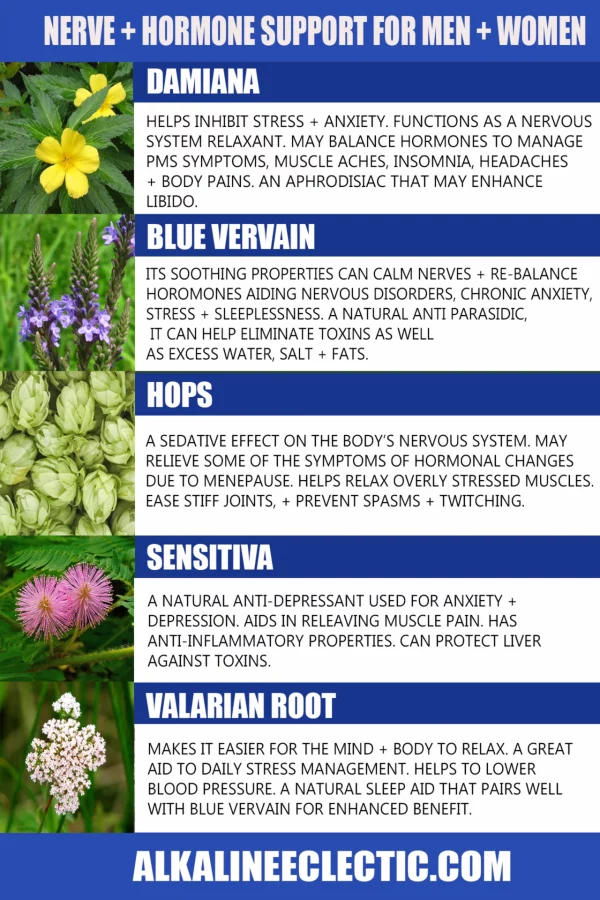 NERVE + HORMONE SUPPORT FOR MEN + WOMEN

DAMIANA

HELPS INHIBIT STRESS + ANXIETY. FUNCTIONS AS A NERVOUS SYSTEM RELAXANT. MAY BALANCE HORMONES TO MANAGE PMS SYMPTOMS, MUSCLE ACHES, INSOMNIA, HEADACHES + BODY PAINS. AN APHRODISIAC THAT MAY ENHANCE LIBIDO.

BLUE VERVAIN

ITS SOOTHING PROPERTIES CAN CALM NERVES + RE-BALANCE HOROMONES AIDING NERVOUS DISORDERS, CHRONIC ANXIETY, STRESS + SLEEPLESSNESS. A NATURAL ANTI PARASIDIC, IT CAN HELP ELIMINATE TOXINS AS WELL AS EXCESS WATER, SALT + FATS.

HOPS

A SEDATIVE EFFECT ON THE BODY'S NERVOUS SYSTEM. MAY RELIEVE SOME OF THE SYMPTOMS OF HORMONAL CHANGES DUE TO MENEPAUSE. HELPS RELAX OVERLY STRESSED MUSCLES. EASE STIFF JOINTS, + PREVENT SPASMS + TWITCHING.

SENSITIVA

A NATURAL ANTI-DEPRESSANT USED FOR ANXIETY + DEPRESSION. AIDS IN RELEAVING MUSCLE PAIN. HAS ANTI-INFLAMMATORY PROPERTIES. CAN PROTECT LIVER AGAINST TOXINS.

VALARIAN ROOT

MAKES IT EASIER FOR THE MIND + BODY TO RELAX. A GREAT AID TO DAILY STRESS MANAGEMENT. HELPS TO LOWER BLOOD PRESSURE. A NATURAL SLEEP AID THAT PAIRS WELL WITH BLUE VERVAIN FOR ENHANCED BENEFIT.

ALKALINEECLECTIC.COM